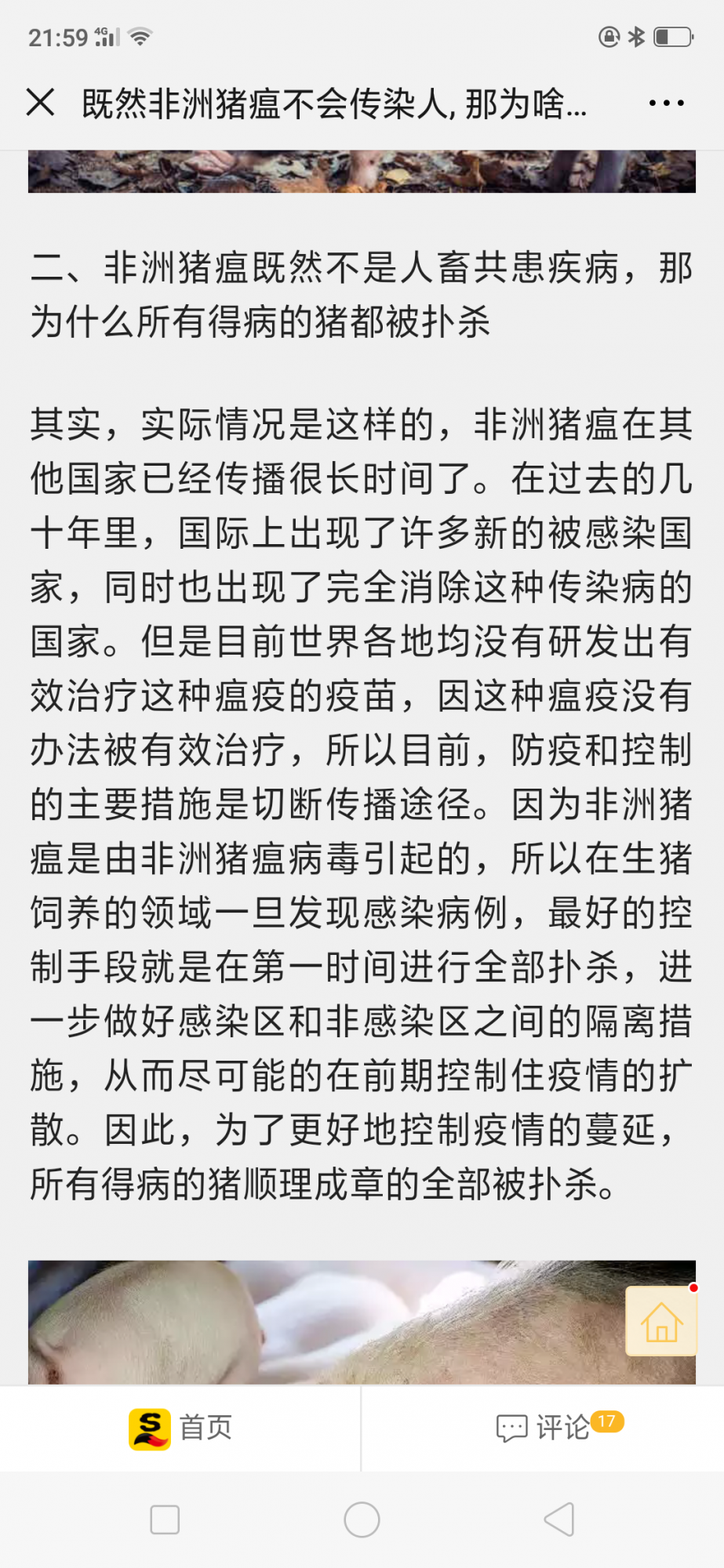 21:59 4G

既然非洲猪瘟不会传染人, 那为啥...

二、非洲猪瘟既然不是人畜共患疾病，那为什么所有得病的猪都被扑杀

其实，实际情况是这样的，非洲猪瘟在其他国家已经传播很长时间了。在过去的几十年里，国际上出现了许多新的被感染国家，同时也出现了完全消除这种传染病的国家。但是目前世界各地均没有研发出有效治疗这种瘟疫的疫苗，因这种瘟疫没有办法被有效治疗，所以目前，防疫和控制的主要措施是切断传播途径。因为非洲猪瘟是由非洲猪瘟病毒引起的，所以在生猪饲养的领域一旦发现感染病例，最好的控制手段就是在第一时间进行全部扑杀，进一步做好感染区和非感染区之间的隔离措施，从而尽可能的在前期控制住疫情的扩散。因此，为了更好地控制疫情的蔓延，所有得病的猪顺理成章的全部被扑杀。

首页

评论 17